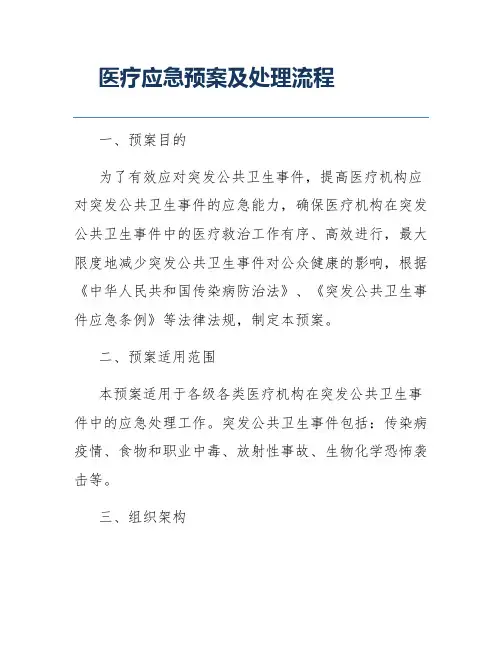 医疗应急预案及处理流程

一、预案目的

为了有效应对突发公共卫生事件，提高医疗机构应对突发公共卫生事件的应急能力，确保医疗机构在突发公共卫生事件中的医疗救治工作有序、高效进行，最大限度地减少突发公共卫生事件对公众健康的影响，根据《中华人民共和国传染病防治法》、《突发公共卫生事件应急条例》等法律法规，制定本预案。

二、预案适用范围

本预案适用于各级各类医疗机构在突发公共卫生事件中的应急处理工作。突发公共卫生事件包括：传染病疫情、食物和职业中毒、放射性事故、生物化学恐怖袭击等。

三、组织架构